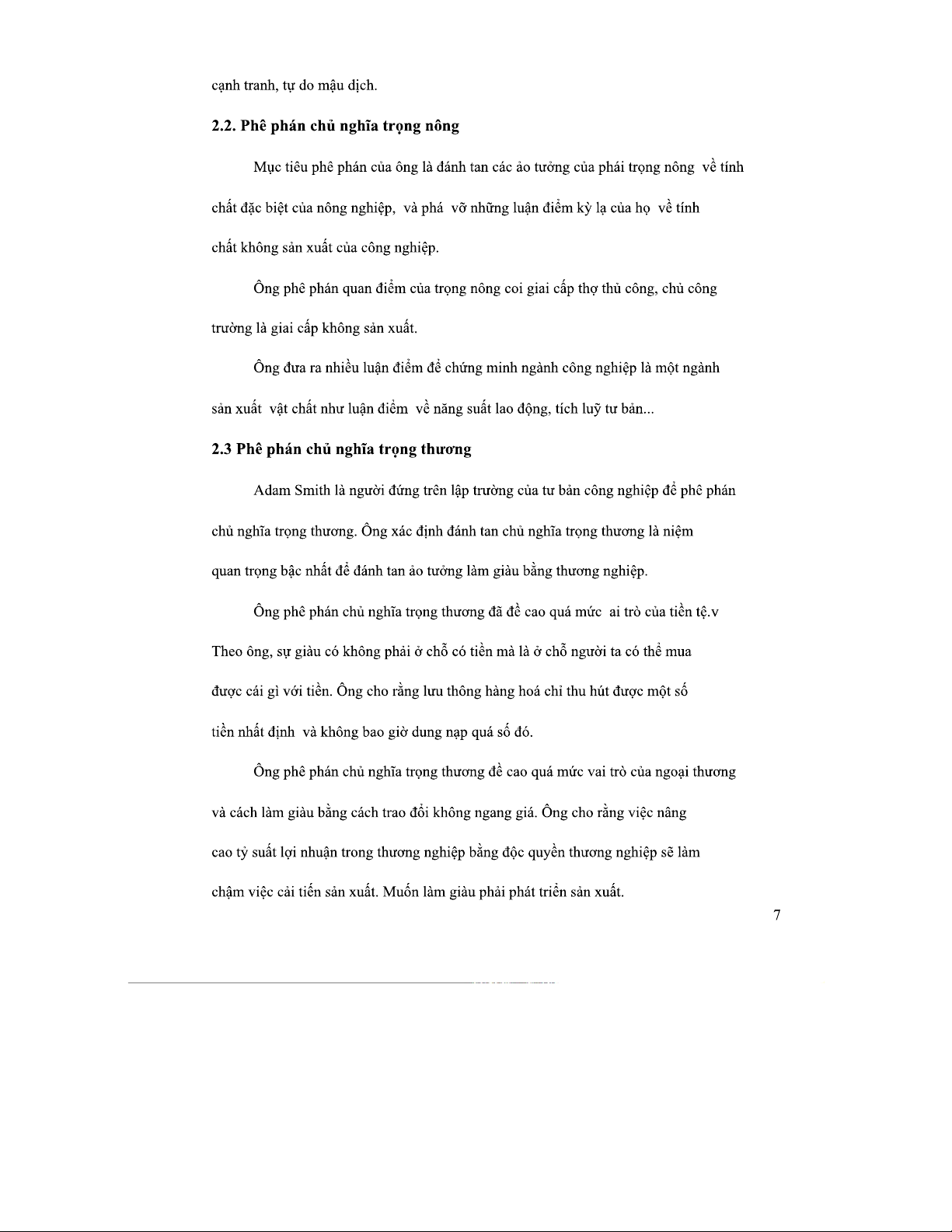 cạnh tranh, tự do mậu dịch.

2.2. Phê phán chủ nghĩa trọng nông

Mục tiêu phê phán của ông là đánh tan các ảo tưởng của phái trọng nông về tính chất đặc biệt của nông nghiệp, và phá vỡ những luận điểm kỳ lạ của họ về tính chất không sản xuất của công nghiệp.

Ông phê phán quan điểm của trọng nông coi giai cấp thợ thủ công, chủ công trường là giai cấp không sản xuất.

Ông đưa ra nhiều luận điểm để chứng minh ngành công nghiệp là một ngành sản xuất vật chất như luận điểm về năng suất lao động, tích luỹ tư bản...

2.3 Phê phán chủ nghĩa trọng thương

Adam Smith là người đứng trên lập trường của tư bản công nghiệp để phê phán chủ nghĩa trọng thương. Ông xác định đánh tan chủ nghĩa trọng thương là niệm quan trọng bậc nhất để đánh tan ảo tưởng làm giàu bằng thương nghiệp.

Ông phê phán chủ nghĩa trọng thương đã đề cao quá mức ai trò của tiền tệ.v Theo ông, sự giàu có không phải ở chỗ có tiền mà là ở chỗ người ta có thể mua được cái gì với tiền. Ông cho rằng lưu thông hàng hoá chỉ thu hút được một số tiền nhất định và không bao giờ dung nạp quá số đó.

Ông phê phán chủ nghĩa trọng thương đề cao quá mức vai trò của ngoại thương và cách làm giàu bằng cách trao đổi không ngang giá. Ông cho rằng việc nâng cao tỷ suất lợi nhuận trong thương nghiệp bằng độc quyền thương nghiệp sẽ làm chậm việc cải tiến sản xuất. Muốn làm giàu phải phát triển sản xuất.

7